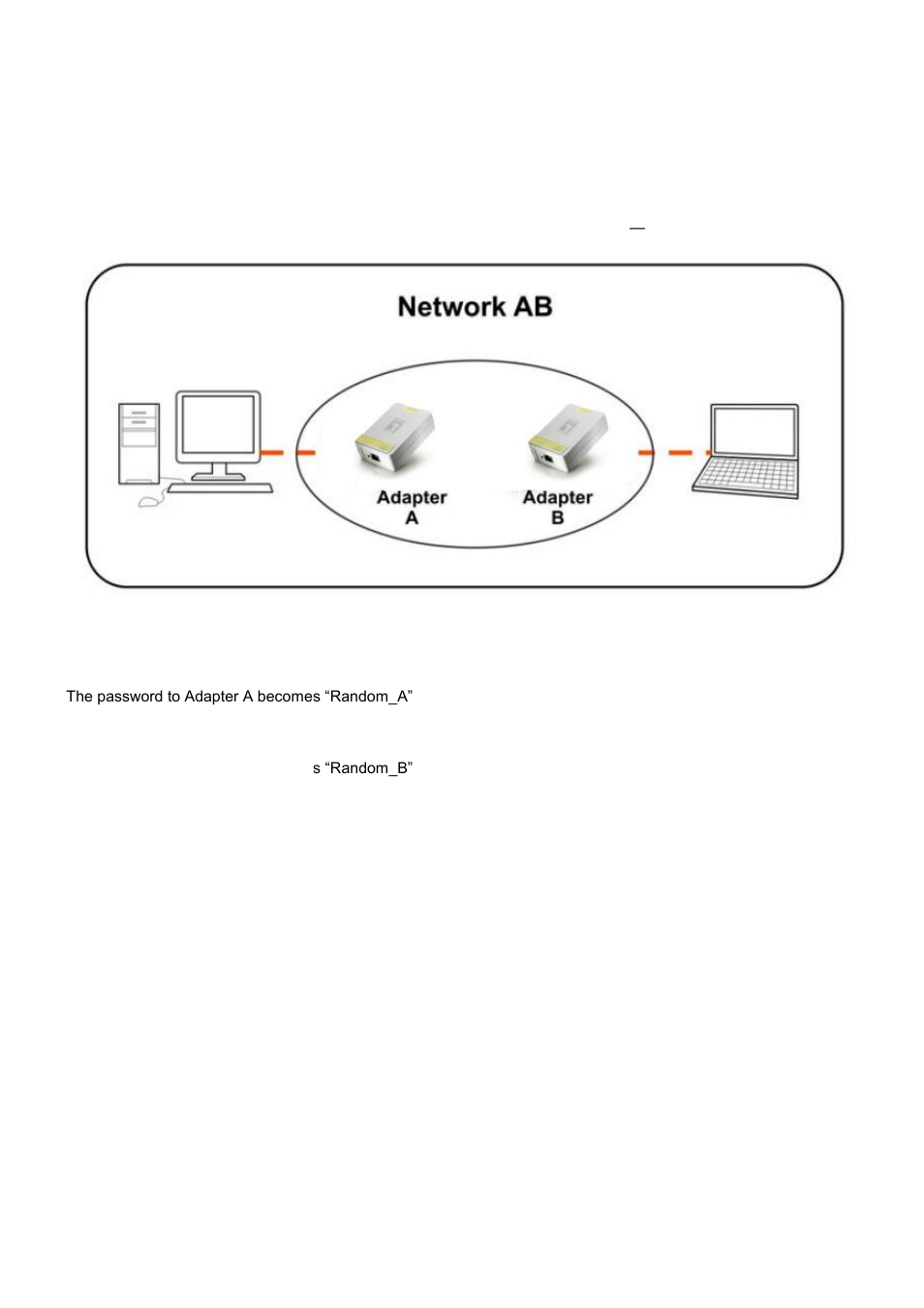 —

Network AB

Adapter A

Adapter B

The password to Adapter A becomes “Random_A”

s “Random_B”